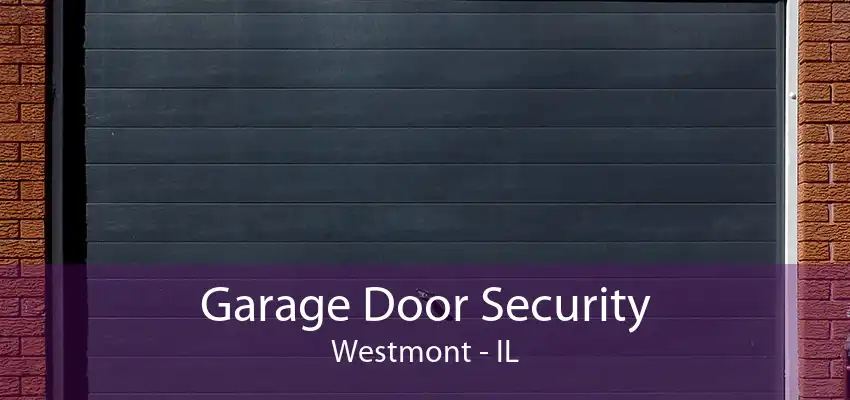 Garage Door Security
Westmont - IL